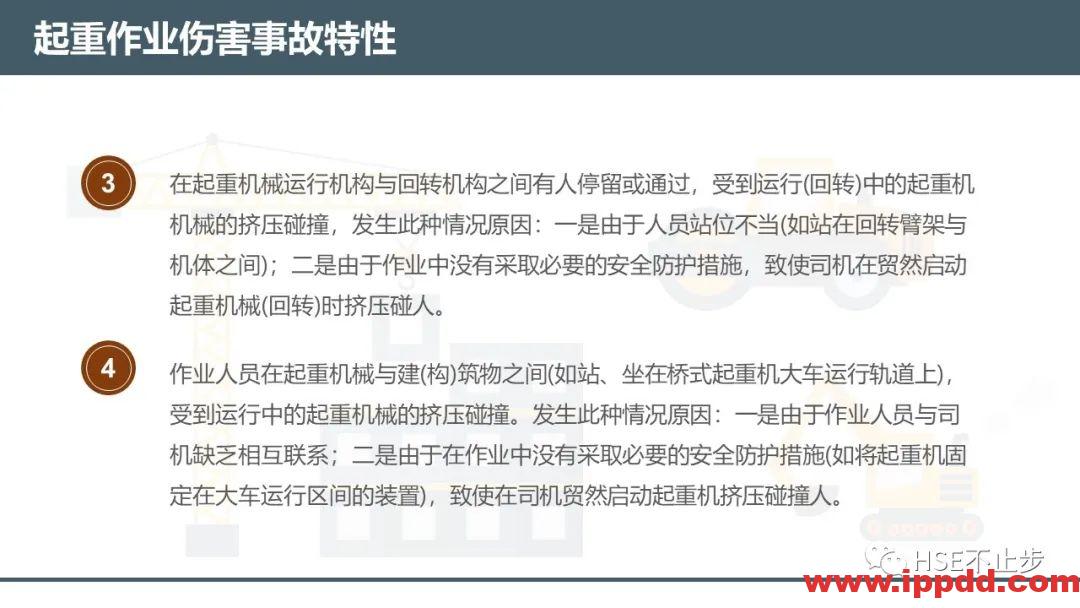 起重作业伤害事故特性

3

在起重机械运行机构与回转机构之间有人停留或通过，受到运行(回转)中的起重机机械的挤压碰撞，发生此种情况原因：一是由于人员站位不当(如站在回转臂架与机体之间)；二是由于作业中没有采取必要的安全防护措施，致使司机在贸然启动起重机械(回转)时挤压碰人。

4

作业人员在起重机械与建(构)筑物之间(如站、坐在桥式起重机大车运行轨道上)，受到运行中的起重机械的挤压碰撞。发生此种情况原因：一是由于作业人员与司机缺乏相互联系；二是由于在作业中没有采取必要的安全防护措施(如将起重机固定在大车运行区间的装置)，致使在司机贸然启动起重机挤压碰撞人。

HSE不止步

www.ippdd.com